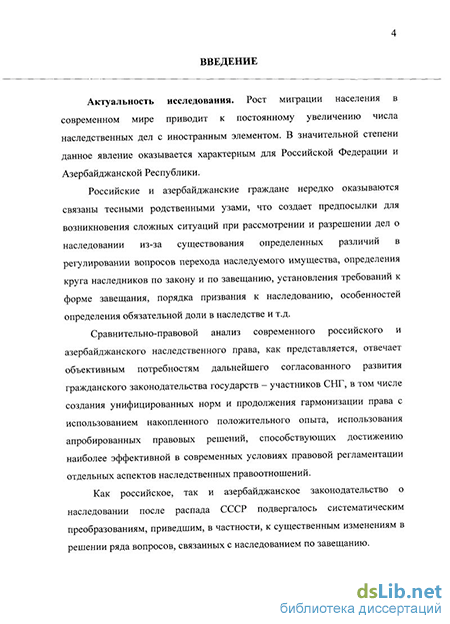 4

ВВЕДЕНИЕ

Актуальность исследования. Рост миграции населения в современном мире приводит к постоянному увеличению числа наследственных дел с иностранным элементом. В значительной степени данное явление оказывается характерным для Российской Федерации и Азербайджанской Республики.

Российские и азербайджанские граждане нередко оказываются связаны тесными родственными узами, что создает предпосылки для возникновения сложных ситуаций при рассмотрении и разрешении дел о наследовании из-за существования определенных различий в регулировании вопросов перехода наследуемого имущества, определения круга наследников по закону и по завещанию, установления требований к форме завещания, порядка призвания к наследованию, особенностей определения обязательной доли в наследстве и т.д.

Сравнительно-правовой анализ современного российского и азербайджанского наследственного права, как представляется, отвечает объективным потребностям дальнейшего согласованного развития гражданского законодательства государств – участников СНГ, в том числе создания унифицированных норм и продолжения гармонизации права с использованием накопленного положительного опыта, использования апробированных правовых решений, способствующих достижению наиболее эффективной в современных условиях правовой регламентации отдельных аспектов наследственных правоотношений.

Как российское, так и азербайджанское законодательство о наследовании после распада СССР подвергалось систематическим преобразованиям, приведшим, в частности, к существенным изменениям в решении ряда вопросов, связанных с наследованием по завещанию.

dsLib.net
библиотека диссертаций